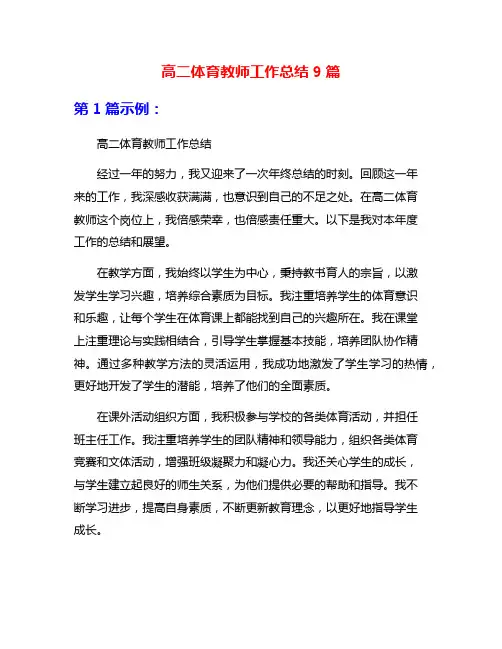 高二体育教师工作总结 9 篇

第 1 篇示例：

高二体育教师工作总结

经过一年的努力，我又迎来了一次年终总结的时刻。回顾这一年来的工作，我深感收获满满，也意识到自己的不足之处。在高二体育教师这个岗位上，我倍感荣幸，也倍感责任重大。以下是我对本年度工作的总结和展望。

在教学方面，我始终以学生为中心，秉持教书育人的宗旨，以激发学生学习兴趣，培养综合素质为目标。我注重培养学生的体育意识和乐趣，让每个学生在体育课上都能找到自己的兴趣所在。我在课堂上注重理论与实践相结合，引导学生掌握基本技能，培养团队协作精神。通过多种教学方法的灵活运用，我成功地激发了学生学习的热情，更好地开发了学生的潜能，培养了他们的全面素质。

在课外活动组织方面，我积极参与学校的各类体育活动，并担任班主任工作。我注重培养学生的团队精神和领导能力，组织各类体育竞赛和文体活动，增强班级凝聚力和凝心力。我还关心学生的成长，与学生建立起良好的师生关系，为他们提供必要的帮助和指导。我不断学习进步，提高自身素质，不断更新教育理念，以更好地指导学生成长。